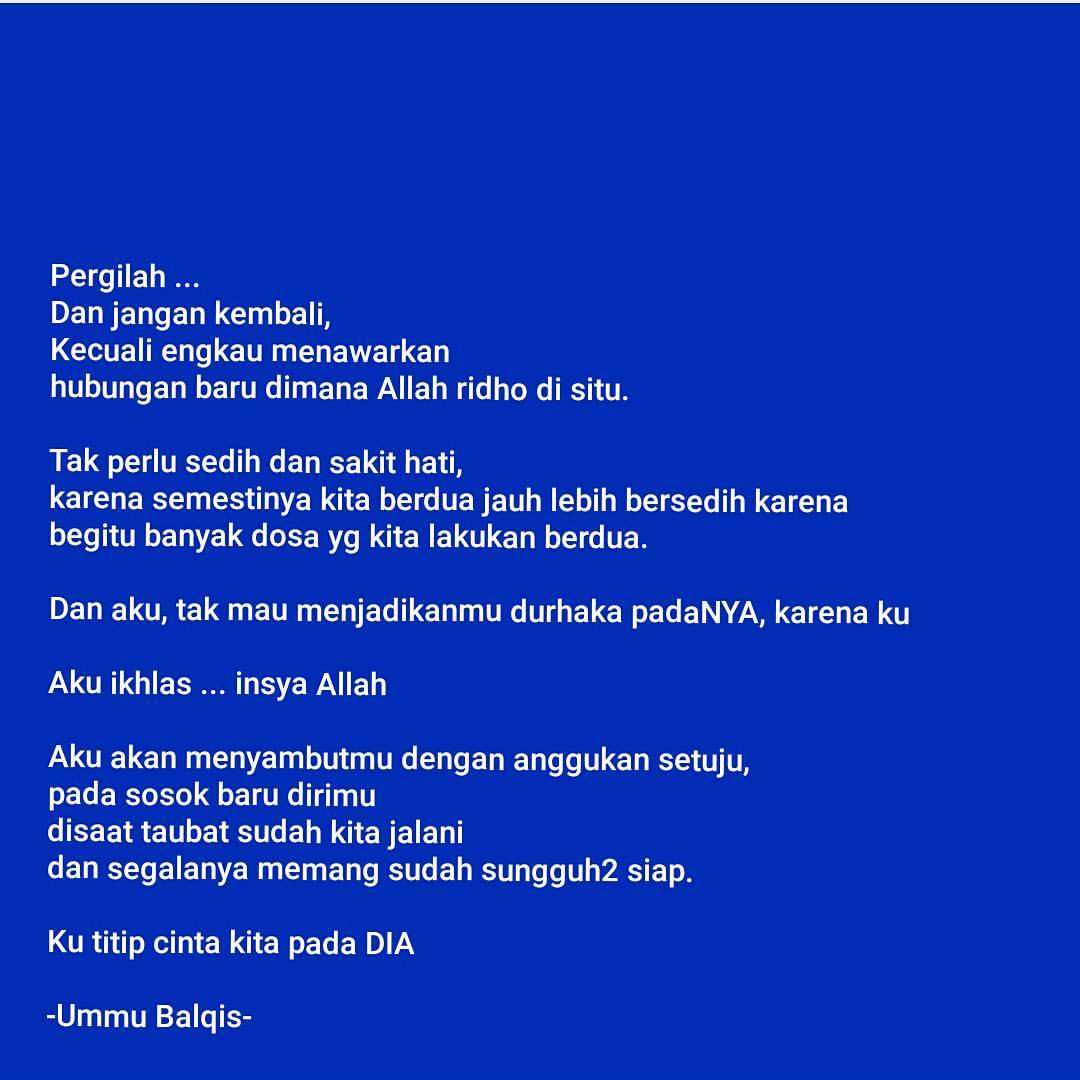 Pergilah ...
Dan jangan kembali,
Kecuali engkau menawarkan
hubungan baru dimana Allah ridho di situ.

Tak perlu sedih dan sakit hati,
karena semestinya kita berdua jauh lebih bersedih karena begitu banyak dosa yg kita lakukan berdua.

Dan aku, tak mau menjadikanmu durhaka padaNYA, karena ku

Aku ikhlas ... insya Allah

Aku akan menyambutmu dengan anggukan setuju,
pada sosok baru dirimu
disaat taubat sudah kita jalani
dan segalanya memang sudah sungguh2 siap.

Ku titip cinta kita pada DIA

-Ummu Balqis-